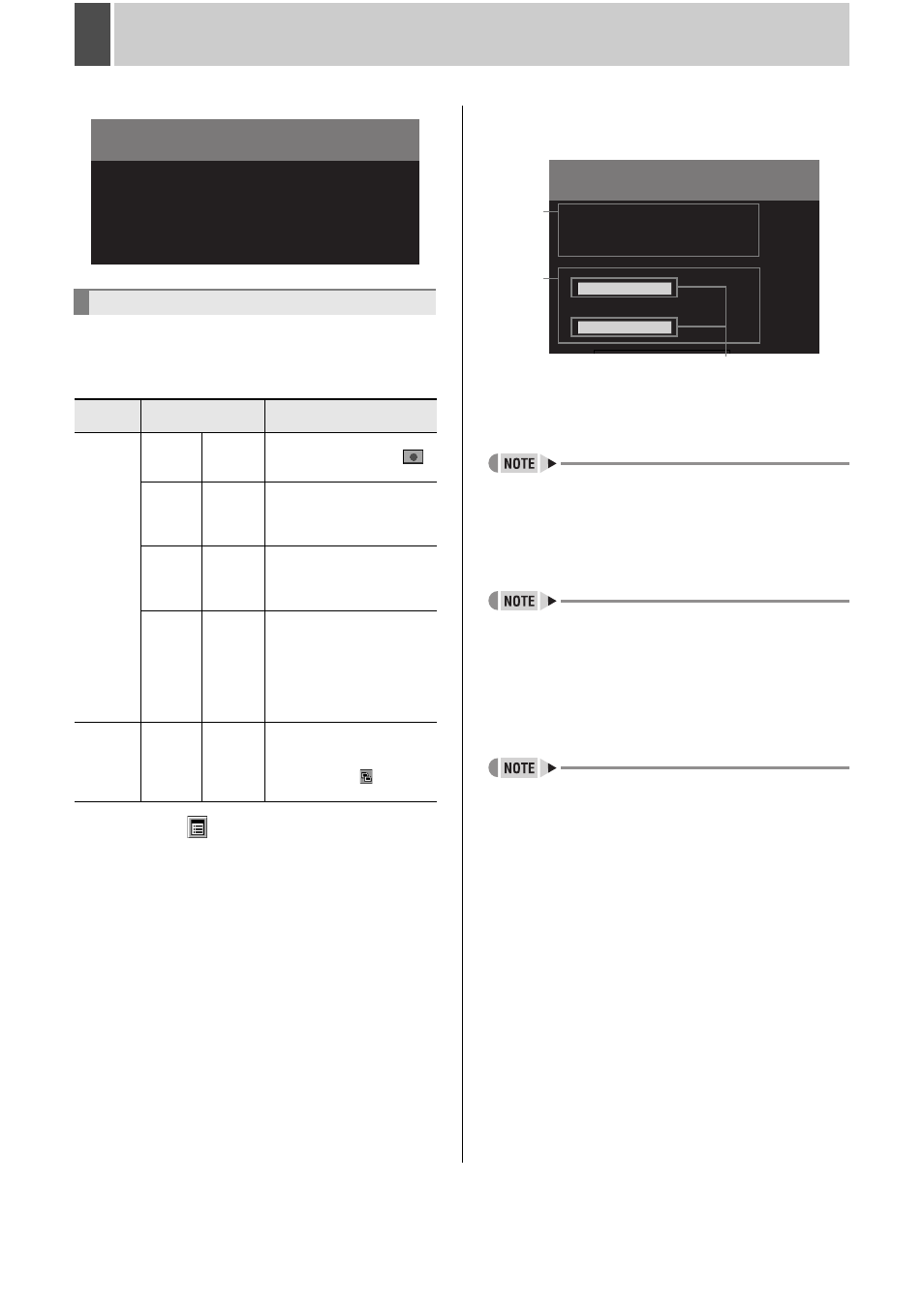 NOTE

NOTE

NOTE